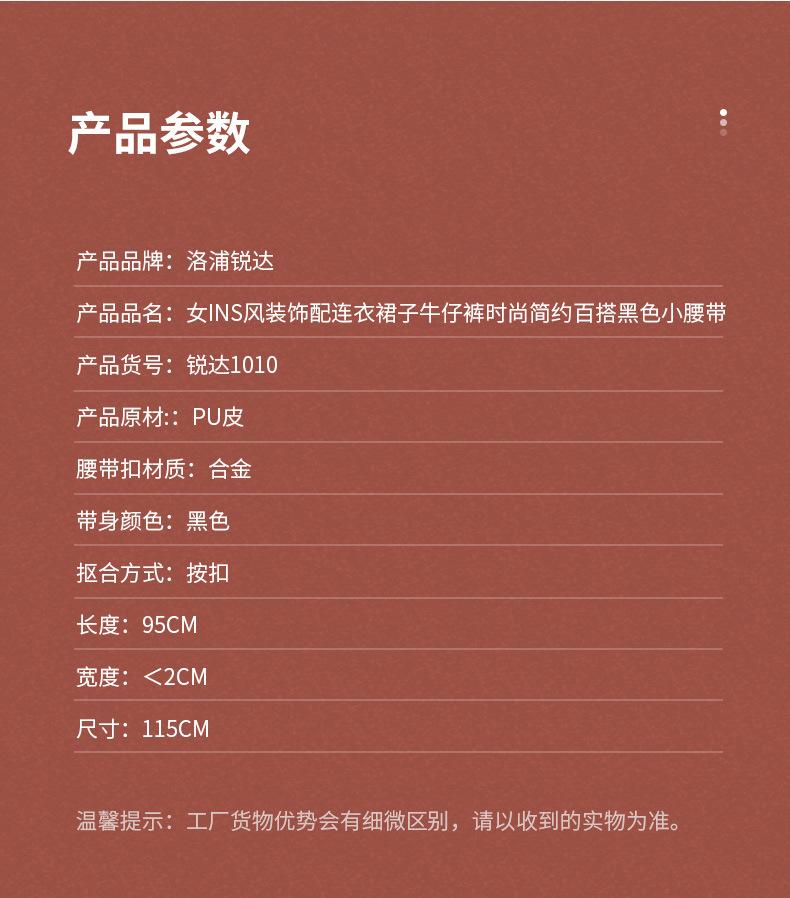 产品参数

产品品牌：洛浦锐达

产品品名：女INS风装饰配连衣裙子牛仔裤时尚简约百搭黑色小腰带

产品货号：锐达1010

产品原材:：PU皮

腰带扣材质：合金

带身颜色：黑色

抠合方式：按扣

长度：95CM

宽度：<2CM

尺寸：115CM

温馨提示：工厂货物优势会有细微区别，请以收到的实物为准。